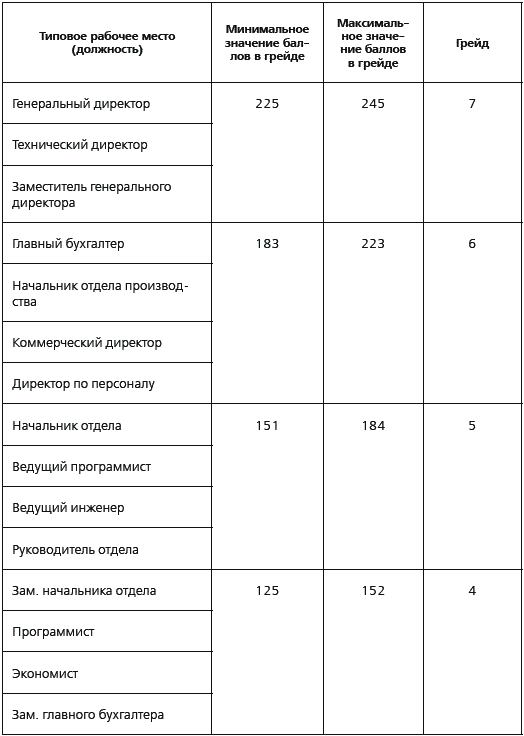 | Типовое рабочее место (должность) | Минимальное значение баллов в грейде | Максимальное значение баллов в грейде | Грейд |
|---|---|---|---|
| Генеральный директор | 225 | 245 | 7 |
| Технический директор | | | |
| Заместитель генерального директора | | | |
| Главный бухгалтер | 183 | 223 | 6 |
| Начальник отдела производства | | | |
| Коммерческий директор | | | |
| Директор по персоналу | | | |
| Начальник отдела | 151 | 184 | 5 |
| Ведущий программист | | | |
| Ведущий инженер | | | |
| Руководитель отдела | | | |
| Зам. начальника отдела | 125 | 152 | 4 |
| Программист | | | |
| Экономист | | | |
| Зам. главного бухгалтера | | | |